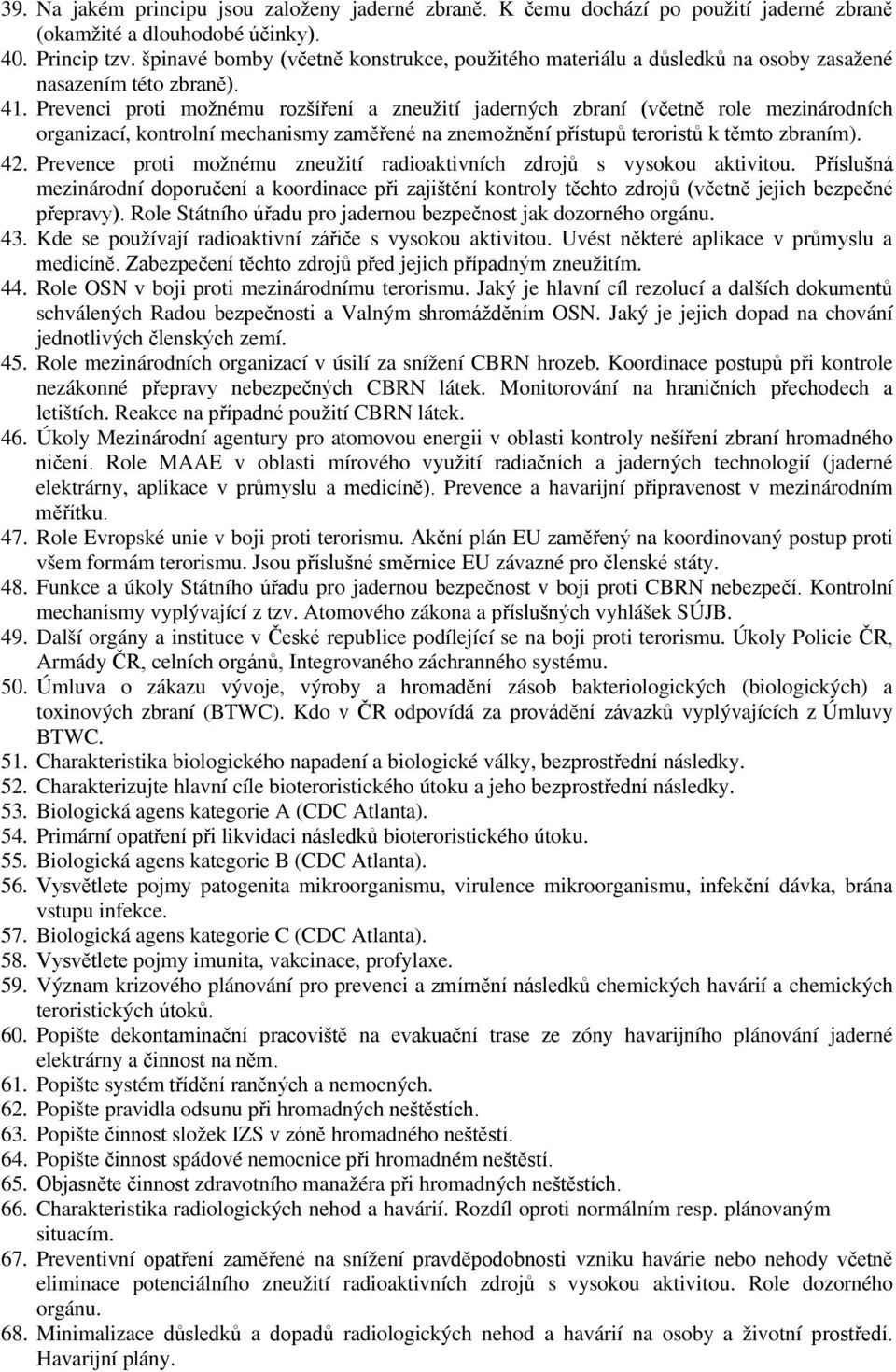 39. Na jakém principu jsou založeny jaderné zbraně. K čemu dochází po použití jaderné zbraně (okamžité a dlouhodobé účinky).
40. Princip tzv. špinavé bomby (včetně konstrukce, použitého materiálu a důsledků na osoby zasažené nasazením této zbraně).
41. Prevenci proti možnému rozšíření a zneužití jaderných zbraní (včetně role mezinárodních organizací, kontrolní mechanismy zaměřené na znemožnění přístupů teroristů k těmto zbraním).
42. Prevence proti možnému zneužití radioaktivních zdrojů s vysokou aktivitou. Příslušná mezinárodní doporučení a koordinace při zajištění kontroly těchto zdrojů (včetně jejich bezpečné přepravy). Role Státního úřadu pro jadernou bezpečnost jak dozorného orgánu.
43. Kde se používají radioaktivní zářiče s vysokou aktivitou. Uvést některé aplikace v průmyslu a medicíně. Zabezpečení těchto zdrojů před jejich případným zneužitím.
44. Role OSN v boji proti mezinárodnímu terorismu. Jaký je hlavní cíl rezolucí a dalších dokumentů schválených Radou bezpečnosti a Valným shromážděním OSN. Jaký je jejich dopad na chování jednotlivých členských zemí.
45. Role mezinárodních organizací v úsilí za snížení CBRN hrozeb. Koordinace postupů při kontrole nezákonné přepravy nebezpečných CBRN látek. Monitorování na hraničních přechodech a letištích. Reakce na případné použití CBRN látek.
46. Úkoly Mezinárodní agentury pro atomovou energii v oblasti kontroly nešíření zbraní hromadného ničení. Role MAAE v oblasti mírového využití radiačních a jaderných technologií (jaderné elektrárny, aplikace v průmyslu a medicíně). Prevence a havarijní připravenost v mezinárodním měřítku.
47. Role Evropské unie v boji proti terorismu. Akční plán EU zaměřený na koordinovaný postup proti všem formám terorismu. Jsou příslušné směrnice EU závazné pro členské státy.
48. Funkce a úkoly Státního úřadu pro jadernou bezpečnost v boji proti CBRN nebezpečí. Kontrolní mechanismy vyplývající z tzv. Atomového zákona a příslušných vyhlášek SÚJB.
49. Další orgány a instituce v České republice podílející se na boji proti terorismu. Úkoly Policie ČR, Armády ČR, celních orgánů, Integrovaného záchranného systému.
50. Úmluva o zákazu vývoje, výroby a hromadění zásob bakteriologických (biologických) a toxinových zbraní (BTWC). Kdo v ČR odpovídá za provádění závazků vyplývajících z Úmluvy BTWC.
51. Charakteristika biologického napadení a biologické války, bezprostřední následky.
52. Charakterizujte hlavní cíle bioteroristického útoku a jeho bezprostřední následky.
53. Biologická agens kategorie A (CDC Atlanta).
54. Primární opatření při likvidaci následků bioteroristického útoku.
55. Biologická agens kategorie B (CDC Atlanta).
56. Vysvětlete pojmy patogenita mikroorganismu, virulence mikroorganismu, infekční dávka, brána vstupu infekce.
57. Biologická agens kategorie C (CDC Atlanta).
58. Vysvětlete pojmy imunita, vakcinace, profylaxe.
59. Význam krizového plánování pro prevenci a zmírnění následků chemických havárií a chemických teroristických útoků.
60. Popište dekontaminační pracoviště na evakuační trase ze zóny havarijního plánování jaderné elektrárny a činnost na něm.
61. Popište systém třídění raněných a nemocných.
62. Popište pravidla odsunu při hromadných neštěstích.
63. Popište činnost složek IZS v zóně hromadného neštěstí.
64. Popište činnost spádové nemocnice při hromadném neštěstí.
65. Objasněte činnost zdravotního manažéra při hromadných neštěstích.
66. Charakteristika radiologických nehod a havárií. Rozdíl oproti normálním resp. plánovaným situacím.
67. Preventivní opatření zaměřené na snížení pravděpodobnosti vzniku havárie nebo nehody včetně eliminace potenciálního zneužití radioaktivních zdrojů s vysokou aktivitou. Role dozorného orgánu.
68. Minimalizace důsledků a dopadů radiologických nehod a havárií na osoby a životní prostředí. Havarijní plány.